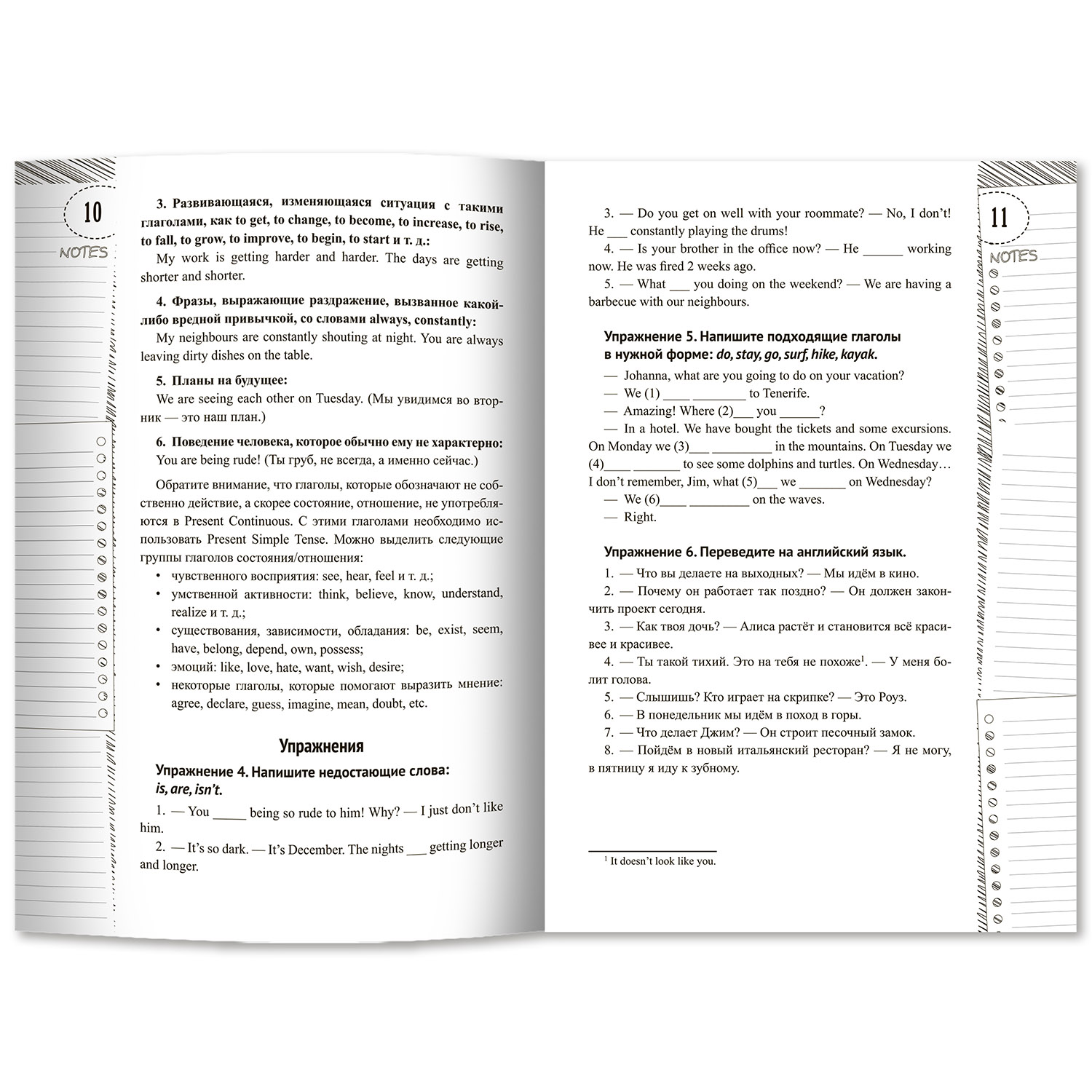 10

NOTES

3. Развивающаяся, изменяющаяся ситуация с такими глаголами, как to get, to change, to become, to increase, to rise, to fall, to grow, to improve, to begin, to start и т. д.:

My work is getting harder and harder. The days are getting shorter and shorter.

4. Фразы, выражающие раздражение, вызванное какой-либо вредной привычкой, со словами always, constantly:

My neighbours are constantly shouting at night. You are always leaving dirty dishes on the table.

5. Планы на будущее:

We are seeing each other on Tuesday. (Мы увидимся во вторник — это наш план.)

6. Поведение человека, которое обычно ему не характерно:

You are being rude! (Ты груб, не всегда, а именно сейчас.)

Обратите внимание, что глаголы, которые обозначают не собственно действие, а скорее состояние, отношение, не употребляются в Present Continuous. С этими глаголами необходимо использовать Present Simple Tense. Можно выделить следующие группы глаголов состояния/отношения:

• чувственного восприятия: see, hear, feel и т. д.;
• умственной активности: think, believe, know, understand, realize и т. д.;
• существования, зависимости, обладания: be, exist, seem, have, belong, depend, own, possess;
• эмоций: like, love, hate, want, wish, desire;
• некоторые глаголы, которые помогают выразить мнение: agree, declare, guess, imagine, mean, doubt, etc.

Упражнения

Упражнение 4. Напишите недостающие слова: is, are, isn't.

1. — You _____ being so rude to him! Why? — I just don't like him.
2. — It's so dark. — It's December. The nights ___ getting longer and longer.

11

NOTES

3. — Do you get on well with your roommate? — No, I don't! He ___ constantly playing the drums!
4. — Is your brother in the office now? — He ______ working now. He was fired 2 weeks ago.
5. — What ___ you doing on the weekend? — We are having a barbecue with our neighbours.

Упражнение 5. Напишите подходящие глаголы в нужной форме: do, stay, go, surf, hike, kayak.

— Johanna, what are you going to do on your vacation?
— We (1) ____ ________ to Tenerife.
— Amazing! Where (2)___ you ______?
— In a hotel. We have bought the tickets and some excursions. On Monday we (3)___ _________ in the mountains. On Tuesday we (4)____ _______ to see some dolphins and turtles. On Wednesday… I don't remember, Jim, what (5)___ we _______ on Wednesday?
— We (6)____ _________ on the waves.
— Right.

Упражнение 6. Переведите на английский язык.

1. — Что вы делаете на выходных? — Мы идём в кино.
2. — Почему он работает так поздно? — Он должен закончить проект сегодня.
3. — Как твоя дочь? — Алиса растёт и становится всё красивее и красивее.
4. — Ты такой тихий. Это на тебя не похоже$^1$. — У меня болит голова.
5. — Слышишь? Кто играет на скрипке? — Это Роуз.
6. — В понедельник мы идём в поход в горы.
7. — Что делает Джим? — Он строит песочный замок.
8. — Пойдём в новый итальянский ресторан? — Я не могу, в пятницу я иду к зубному.

$^1$ It doesn't look like you.